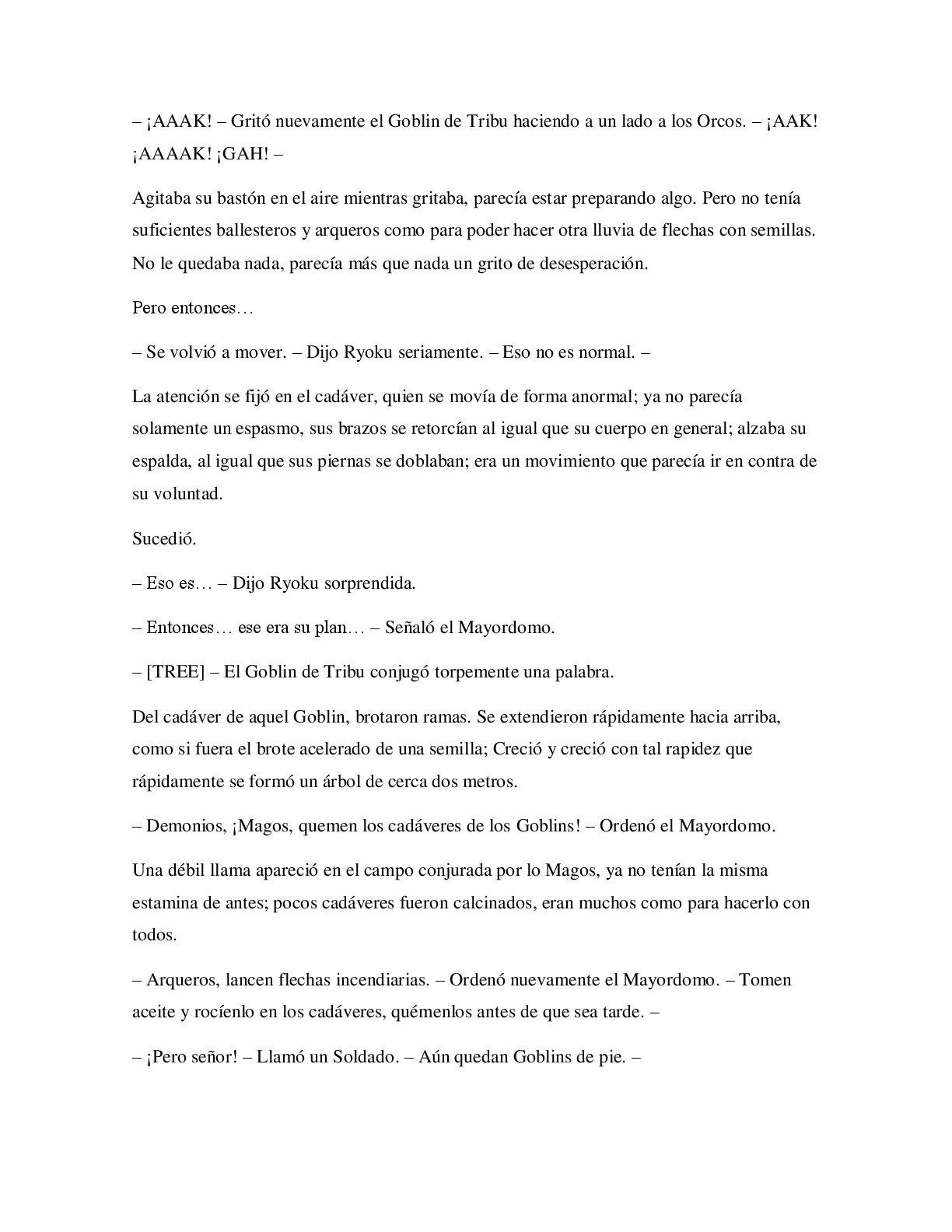 – ¡AAAK! – Gritó nuevamente el Goblin de Tribu haciendo a un lado a los Orcos. – ¡AAK! ¡AAAAK! ¡GAH! –

Agitaba su bastón en el aire mientras gritaba, parecía estar preparando algo. Pero no tenía suficientes ballesteros y arqueros como para poder hacer otra lluvia de flechas con semillas. No le quedaba nada, parecía más que nada un grito de desesperación.

Pero entonces…

– Se volvió a mover. – Dijo Ryoku seriamente. – Eso no es normal. –

La atención se fijó en el cadáver, quien se movía de forma anormal; ya no parecía solamente un espasmo, sus brazos se retorcían al igual que su cuerpo en general; alzaba su espalda, al igual que sus piernas se doblaban; era un movimiento que parecía ir en contra de su voluntad.

Sucedió.

– Eso es… – Dijo Ryoku sorprendida.

– Entonces… ese era su plan… – Señaló el Mayordomo.

– [TREE] – El Goblin de Tribu conjugó torpemente una palabra.

Del cadáver de aquel Goblin, brotaron ramas. Se extendieron rápidamente hacia arriba, como si fuera el brote acelerado de una semilla; Creció y creció con tal rapidez que rápidamente se formó un árbol de cerca dos metros.

– Demonios, ¡Magos, quemen los cadáveres de los Goblins! – Ordenó el Mayordomo.

Una débil llama apareció en el campo conjurada por lo Magos, ya no tenían la misma estamina de antes; pocos cadáveres fueron calcinados, eran muchos como para hacerlo con todos.

– Arqueros, lancen flechas incendiarias. – Ordenó nuevamente el Mayordomo. – Tomen aceite y rocíenlo en los cadáveres, quémenlos antes de que sea tarde. –

– ¡Pero señor! – Llamó un Soldado. – Aún quedan Goblins de pie. –